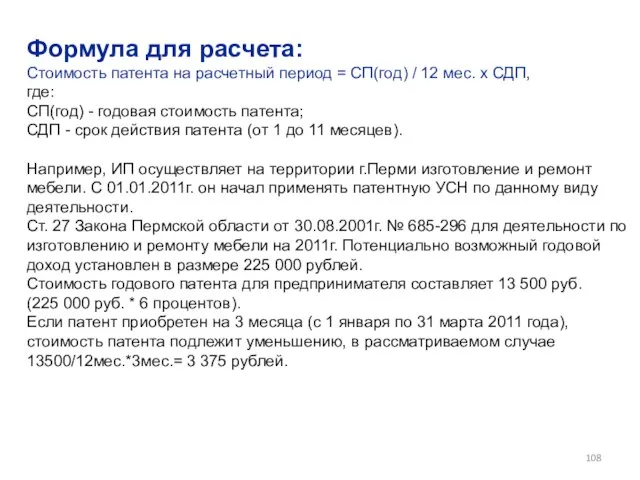 Формула для расчета:
Стоимость патента на расчетный период = СП(год) / 12 мес. х СДП,
где:
СП(год) - годовая стоимость патента;
СДП - срок действия патента (от 1 до 11 месяцев).

Например, ИП осуществляет на территории г.Перми изготовление и ремонт мебели. С 01.01.2011г. он начал применять патентную УСН по данному виду деятельности.
Ст. 27 Закона Пермской области от 30.08.2001г. № 685-296 для деятельности по изготовлению и ремонту мебели на 2011г. Потенциально возможный годовой доход установлен в размере 225 000 рублей.
Стоимость годового патента для предпринимателя составляет 13 500 руб.
(225 000 руб. * 6 процентов).
Если патент приобретен на 3 месяца (с 1 января по 31 марта 2011 года), стоимость патента подлежит уменьшению, в рассматриваемом случае 13500/12мес.*3мес.= 3 375 рублей.

108